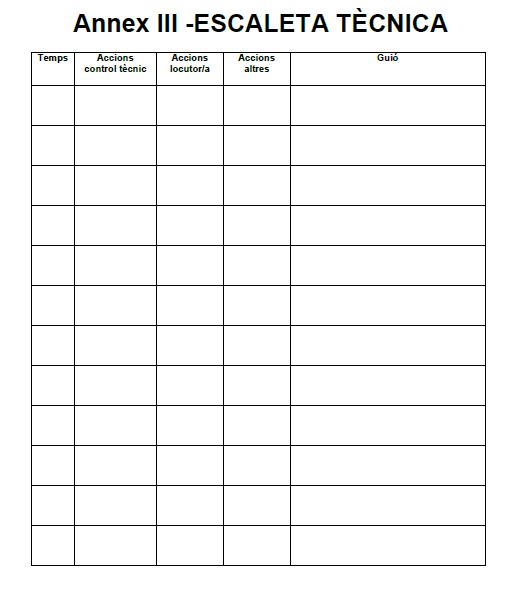 Annex III -ESCALETA TÈCNICA

| Temps | Accions control tècnic | Accions locutor/a | Accions altres | Guió |
|---|---|---|---|---|
| | | | | |
| | | | | |
| | | | | |
| | | | | |
| | | | | |
| | | | | |
| | | | | |
| | | | | |
| | | | | |
| | | | | |
| | | | | |
| | | | | |